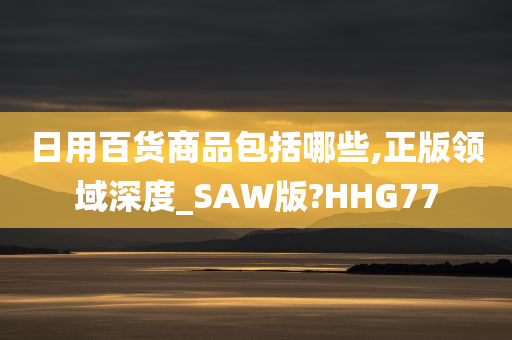 日用百货商品包括哪些,正版领域深度_SAW版?HHG77